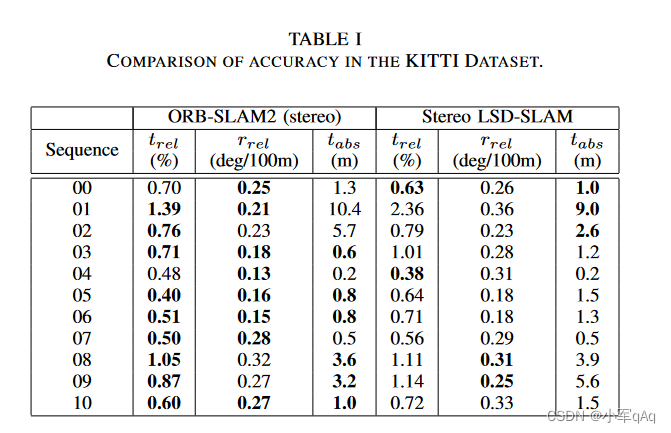 TABLE I
COMPARISON OF ACCURACY IN THE KITTI DATASET.

| | ORB-SLAM2 (stereo) | | | Stereo LSD-SLAM | | |
|---|---|---|---|---|---|---|
| Sequence | $t_{rel}$ (%) | $r_{rel}$ (deg/100m) | $t_{abs}$ (m) | $t_{rel}$ (%) | $r_{rel}$ (deg/100m) | $t_{abs}$ (m) |
| 00 | 0.70 | **0.25** | 1.3 | **0.63** | 0.26 | **1.0** |
| 01 | **1.39** | **0.21** | 10.4 | 2.36 | 0.36 | **9.0** |
| 02 | **0.76** | 0.23 | 5.7 | 0.79 | 0.23 | **2.6** |
| 03 | **0.71** | **0.18** | **0.6** | 1.01 | 0.28 | 1.2 |
| 04 | 0.48 | **0.13** | 0.2 | **0.38** | 0.31 | 0.2 |
| 05 | **0.40** | **0.16** | **0.8** | 0.64 | 0.18 | 1.5 |
| 06 | **0.51** | **0.15** | **0.8** | 0.71 | 0.18 | 1.3 |
| 07 | **0.50** | **0.28** | 0.5 | 0.56 | 0.29 | 0.5 |
| 08 | **1.05** | 0.32 | **3.6** | 1.11 | **0.31** | 3.9 |
| 09 | **0.87** | 0.27 | **3.2** | 1.14 | **0.25** | 5.6 |
| 10 | **0.60** | **0.27** | **1.0** | 0.72 | 0.33 | 1.5 |

CSDN @小军qAq